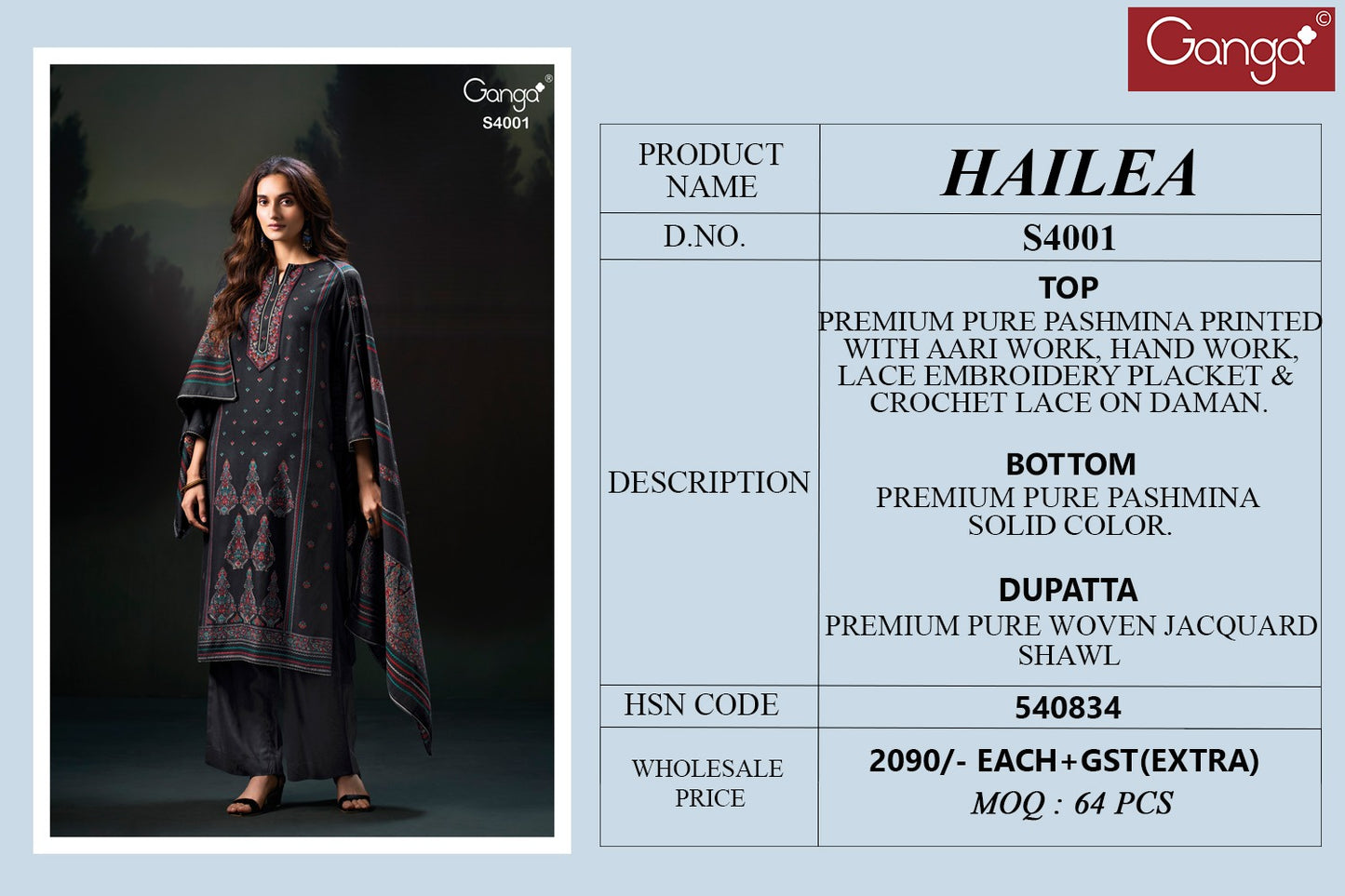 Ganga®
S4001

Ganga©

| PRODUCT NAME | HAILEA |
|---|---|
| D.NO. | S4001 |
| DESCRIPTION | TOP PREMIUM PURE PASHMINA PRINTED WITH AARI WORK, HAND WORK, LACE EMBROIDERY PLACKET & CROCHET LACE ON DAMAN. BOTTOM PREMIUM PURE PASHMINA SOLID COLOR. DUPATTA PREMIUM PURE WOVEN JACQUARD SHAWL |
| HSN CODE | 540834 |
| WHOLESALE PRICE | 2090/- EACH+GST(EXTRA) MOQ : 64 PCS |